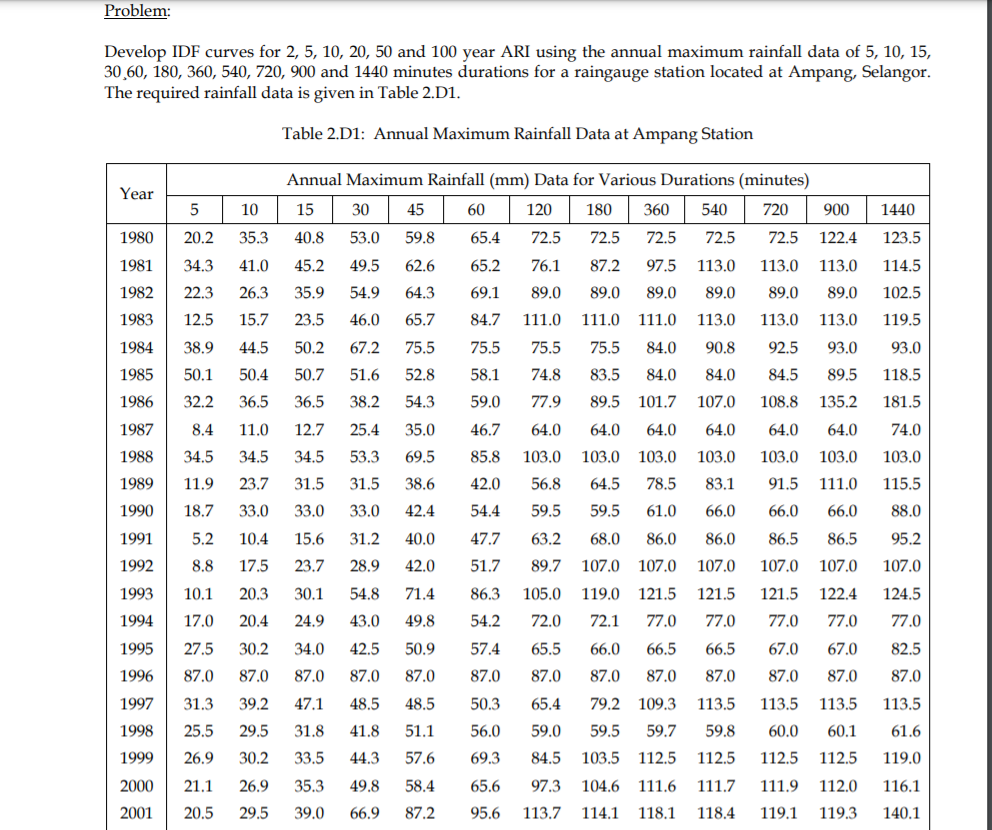 Problem:

Develop IDF curves for 2, 5, 10, 20, 50 and 100 year ARI using the annual maximum rainfall data of 5, 10, 15, 30,60, 180, 360, 540, 720, 900 and 1440 minutes durations for a raingauge station located at Ampang, Selangor. The required rainfall data is given in Table 2.D1.

Table 2.D1: Annual Maximum Rainfall Data at Ampang Station

| Year | Annual Maximum Rainfall (mm) Data for Various Durations (minutes) | | | | | | | | | | | | |
|---|---|---|---|---|---|---|---|---|---|---|---|---|---|
| | 5 | 10 | 15 | 30 | 45 | 60 | 120 | 180 | 360 | 540 | 720 | 900 | 1440 |
| 1980 | 20.2 | 35.3 | 40.8 | 53.0 | 59.8 | 65.4 | 72.5 | 72.5 | 72.5 | 72.5 | 72.5 | 122.4 | 123.5 |
| 1981 | 34.3 | 41.0 | 45.2 | 49.5 | 62.6 | 65.2 | 76.1 | 87.2 | 97.5 | 113.0 | 113.0 | 113.0 | 114.5 |
| 1982 | 22.3 | 26.3 | 35.9 | 54.9 | 64.3 | 69.1 | 89.0 | 89.0 | 89.0 | 89.0 | 89.0 | 89.0 | 102.5 |
| 1983 | 12.5 | 15.7 | 23.5 | 46.0 | 65.7 | 84.7 | 111.0 | 111.0 | 111.0 | 113.0 | 113.0 | 113.0 | 119.5 |
| 1984 | 38.9 | 44.5 | 50.2 | 67.2 | 75.5 | 75.5 | 75.5 | 75.5 | 84.0 | 90.8 | 92.5 | 93.0 | 93.0 |
| 1985 | 50.1 | 50.4 | 50.7 | 51.6 | 52.8 | 58.1 | 74.8 | 83.5 | 84.0 | 84.0 | 84.5 | 89.5 | 118.5 |
| 1986 | 32.2 | 36.5 | 36.5 | 38.2 | 54.3 | 59.0 | 77.9 | 89.5 | 101.7 | 107.0 | 108.8 | 135.2 | 181.5 |
| 1987 | 8.4 | 11.0 | 12.7 | 25.4 | 35.0 | 46.7 | 64.0 | 64.0 | 64.0 | 64.0 | 64.0 | 64.0 | 74.0 |
| 1988 | 34.5 | 34.5 | 34.5 | 53.3 | 69.5 | 85.8 | 103.0 | 103.0 | 103.0 | 103.0 | 103.0 | 103.0 | 103.0 |
| 1989 | 11.9 | 23.7 | 31.5 | 31.5 | 38.6 | 42.0 | 56.8 | 64.5 | 78.5 | 83.1 | 91.5 | 111.0 | 115.5 |
| 1990 | 18.7 | 33.0 | 33.0 | 33.0 | 42.4 | 54.4 | 59.5 | 59.5 | 61.0 | 66.0 | 66.0 | 66.0 | 88.0 |
| 1991 | 5.2 | 10.4 | 15.6 | 31.2 | 40.0 | 47.7 | 63.2 | 68.0 | 86.0 | 86.0 | 86.5 | 86.5 | 95.2 |
| 1992 | 8.8 | 17.5 | 23.7 | 28.9 | 42.0 | 51.7 | 89.7 | 107.0 | 107.0 | 107.0 | 107.0 | 107.0 | 107.0 |
| 1993 | 10.1 | 20.3 | 30.1 | 54.8 | 71.4 | 86.3 | 105.0 | 119.0 | 121.5 | 121.5 | 121.5 | 122.4 | 124.5 |
| 1994 | 17.0 | 20.4 | 24.9 | 43.0 | 49.8 | 54.2 | 72.0 | 72.1 | 77.0 | 77.0 | 77.0 | 77.0 | 77.0 |
| 1995 | 27.5 | 30.2 | 34.0 | 42.5 | 50.9 | 57.4 | 65.5 | 66.0 | 66.5 | 66.5 | 67.0 | 67.0 | 82.5 |
| 1996 | 87.0 | 87.0 | 87.0 | 87.0 | 87.0 | 87.0 | 87.0 | 87.0 | 87.0 | 87.0 | 87.0 | 87.0 | 87.0 |
| 1997 | 31.3 | 39.2 | 47.1 | 48.5 | 48.5 | 50.3 | 65.4 | 79.2 | 109.3 | 113.5 | 113.5 | 113.5 | 113.5 |
| 1998 | 25.5 | 29.5 | 31.8 | 41.8 | 51.1 | 56.0 | 59.0 | 59.5 | 59.7 | 59.8 | 60.0 | 60.1 | 61.6 |
| 1999 | 26.9 | 30.2 | 33.5 | 44.3 | 57.6 | 69.3 | 84.5 | 103.5 | 112.5 | 112.5 | 112.5 | 112.5 | 119.0 |
| 2000 | 21.1 | 26.9 | 35.3 | 49.8 | 58.4 | 65.6 | 97.3 | 104.6 | 111.6 | 111.7 | 111.9 | 112.0 | 116.1 |
| 2001 | 20.5 | 29.5 | 39.0 | 66.9 | 87.2 | 95.6 | 113.7 | 114.1 | 118.1 | 118.4 | 119.1 | 119.3 | 140.1 |